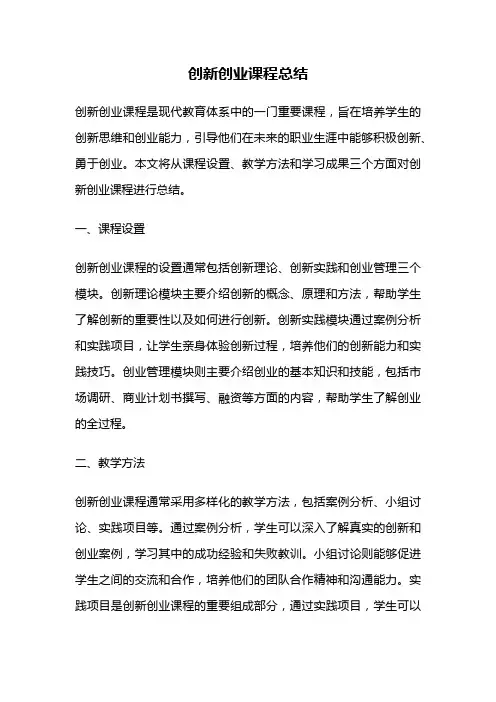 创新创业课程总结

创新创业课程是现代教育体系中的一门重要课程，旨在培养学生的创新思维和创业能力，引导他们在未来的职业生涯中能够积极创新、勇于创业。本文将从课程设置、教学方法和学习成果三个方面对创新创业课程进行总结。

一、课程设置

创新创业课程的设置通常包括创新理论、创新实践和创业管理三个模块。创新理论模块主要介绍创新的概念、原理和方法，帮助学生了解创新的重要性以及如何进行创新。创新实践模块通过案例分析和实践项目，让学生亲身体验创新过程，培养他们的创新能力和实践技巧。创业管理模块则主要介绍创业的基本知识和技能，包括市场调研、商业计划书撰写、融资等方面的内容，帮助学生了解创业的全过程。

二、教学方法

创新创业课程通常采用多样化的教学方法，包括案例分析、小组讨论、实践项目等。通过案例分析，学生可以深入了解真实的创新和创业案例，学习其中的成功经验和失败教训。小组讨论则能够促进学生之间的交流和合作，培养他们的团队合作精神和沟通能力。实践项目是创新创业课程的重要组成部分，通过实践项目，学生可以